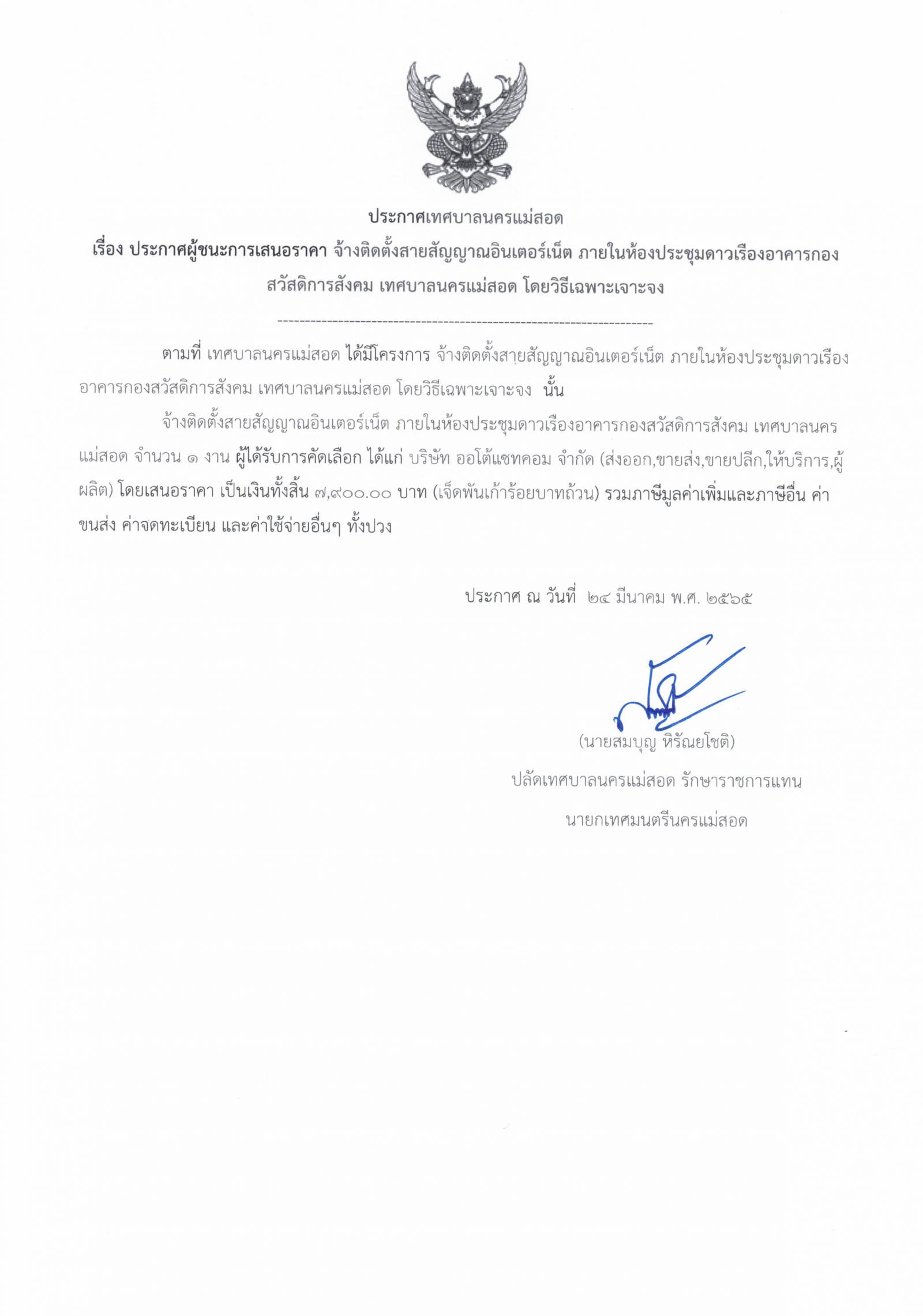 ประกาศเทศบาลนครแม่สอด
เรื่อง ประกาศผู้ชนะการเสนอราคา จ้างติดตั้งสายสัญญาณอินเตอร์เน็ต ภายในห้องประชุมดาวเรืองอาคารกองสวัสดิการสังคม เทศบาลนครแม่สอด โดยวิธีเฉพาะเจาะจง

--------------------------------------------------------------------

ตามที่ เทศบาลนครแม่สอด ได้มีโครงการ จ้างติดตั้งสายสัญญาณอินเตอร์เน็ต ภายในห้องประชุมดาวเรืองอาคารกองสวัสดิการสังคม เทศบาลนครแม่สอด โดยวิธีเฉพาะเจาะจง นั้น

จ้างติดตั้งสายสัญญาณอินเตอร์เน็ต ภายในห้องประชุมดาวเรืองอาคารกองสวัสดิการสังคม เทศบาลนครแม่สอด จำนวน ๑ งาน ผู้ได้รับการคัดเลือก ได้แก่ บริษัท ออโต้แชทคอม จำกัด (ส่งออก,ขายส่ง,ขายปลีก,ให้บริการ,ผู้ผลิต) โดยเสนอราคา เป็นเงินทั้งสิ้น ๗,๙๐๐.๐๐ บาท (เจ็ดพันเก้าร้อยบาทถ้วน) รวมภาษีมูลค่าเพิ่มและภาษีอื่น ค่าขนส่ง ค่าจดทะเบียน และค่าใช้จ่ายอื่นๆ ทั้งปวง

ประกาศ ณ วันที่ ๒๔ มีนาคม พ.ศ. ๒๕๖๕

(นายสมบุญ หิรัณยโชติ)
ปลัดเทศบาลนครแม่สอด รักษาราชการแทน
นายกเทศมนตรีนครแม่สอด